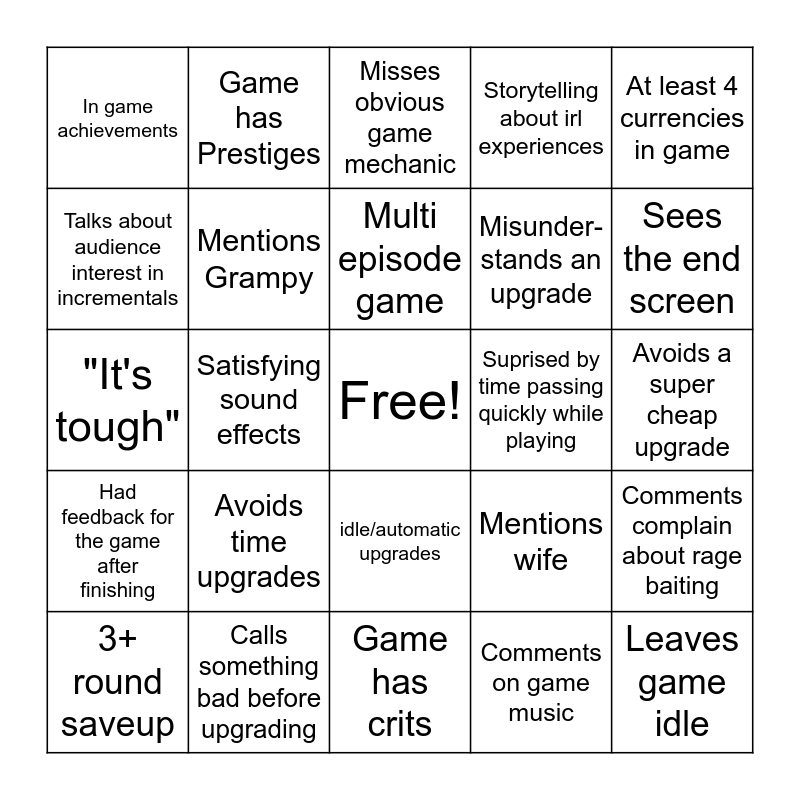 | | | | | |
|---|---|---|---|---|
| In game achievements | Game has Prestiges | Misses obvious game mechanic | Storytelling about irl experiences | At least 4 currencies in game |
| Talks about audience interest in incrementals | Mentions Grampy | Multi episode game | Misunderstands an upgrade | Sees the end screen |
| "It's tough" | Satisfying sound effects | Free! | Suprised by time passing quickly while playing | Avoids a super cheap upgrade |
| Had feedback for the game after finishing | Avoids time upgrades | idle/automatic upgrades | Mentions wife | Comments complain about rage baiting |
| 3+ round saveup | Calls something bad before upgrading | Game has crits | Comments on game music | Leaves game idle |